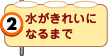 2 水がきれいになるまで